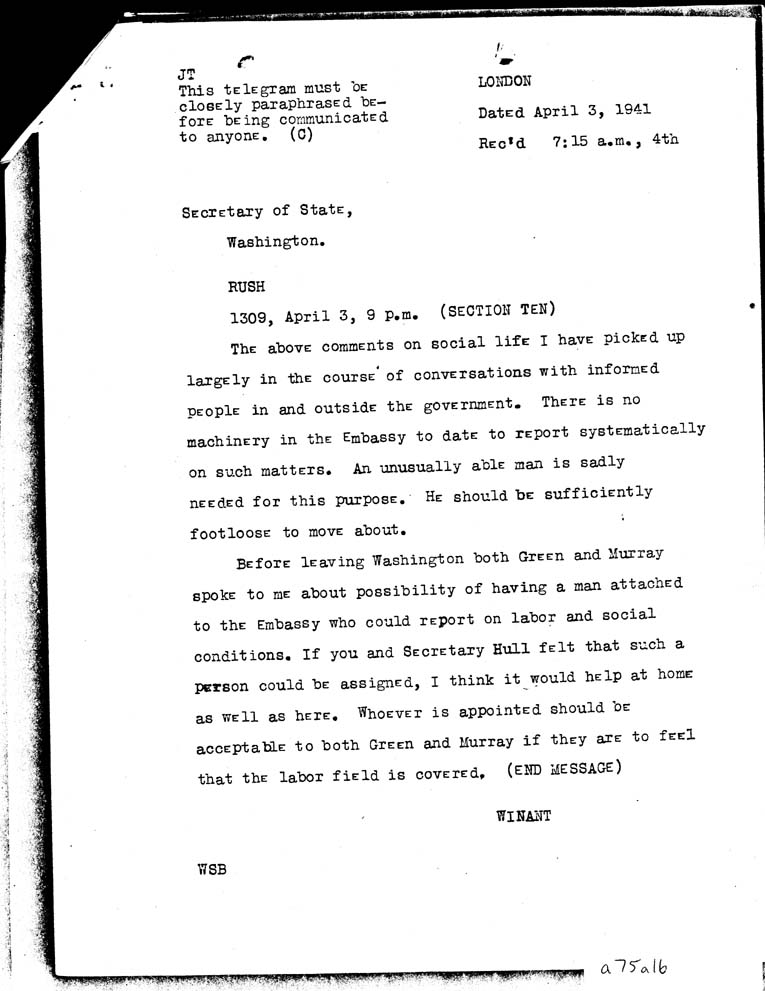 JT
This telegram must be closely paraphrased before being communicated to anyone. (C)

LONDON

Dated April 3, 1941

Rec'd 7:15 a.m., 4th

Secretary of State,
Washington.

RUSH

1309, April 3, 9 p.m. (SECTION TEN)

The above comments on social life I have picked up largely in the course of conversations with informed people in and outside the government. There is no machinery in the Embassy to date to report systematically on such matters. An unusually able man is sadly needed for this purpose. He should be sufficiently footloose to move about.

Before leaving Washington both Green and Murray spoke to me about possibility of having a man attached to the Embassy who could report on labor and social conditions. If you and Secretary Hull felt that such a person could be assigned, I think it would help at home as well as here. Whoever is appointed should be acceptable to both Green and Murray if they are to feel that the labor field is covered. (END MESSAGE)

WINANT

WSB

a75a16